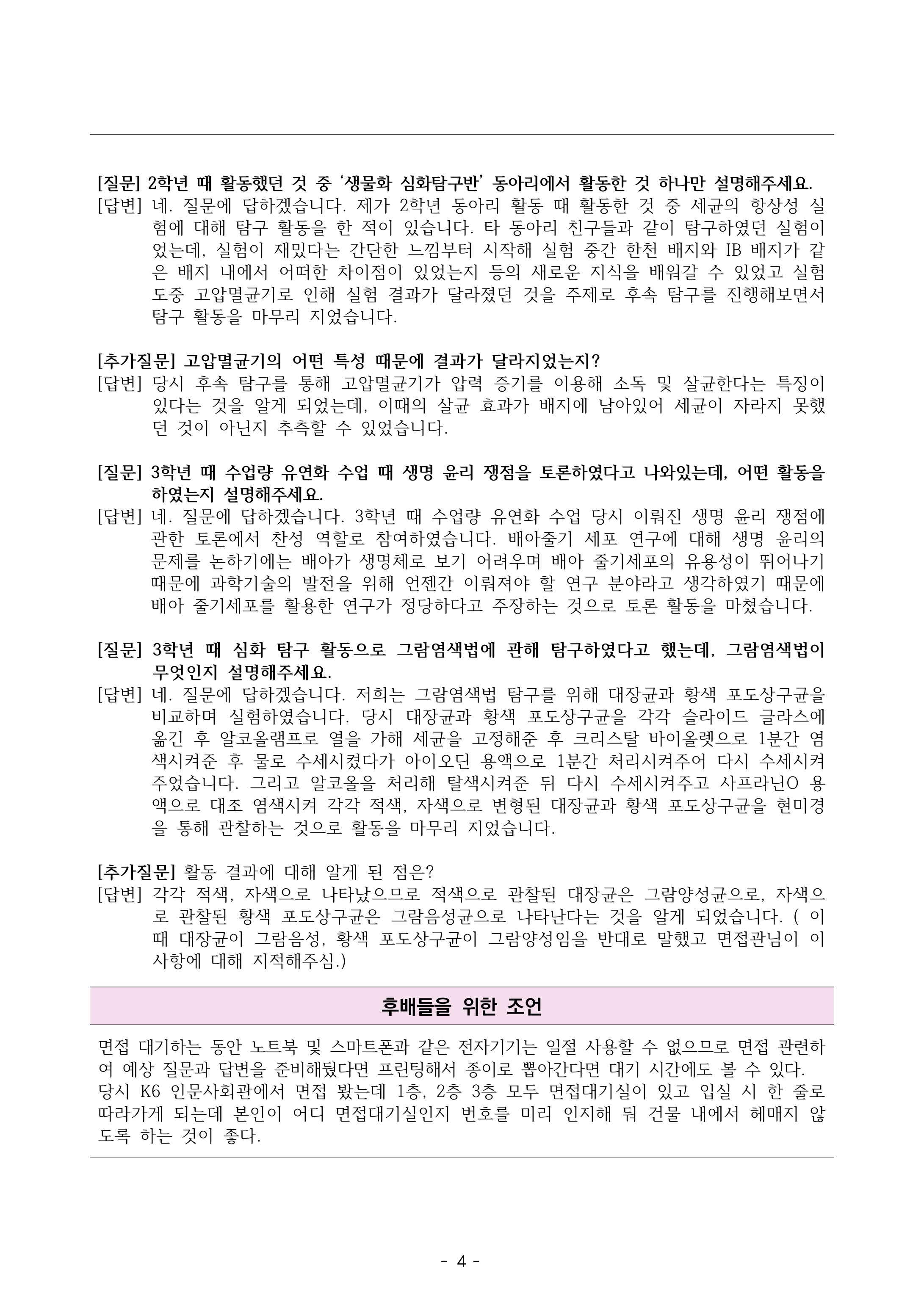 [질문] 2학년 때 활동했던 것 중 '생물화 심화탐구반' 동아리에서 활동한 것 하나만 설명해주세요.
[답변] 네. 질문에 답하겠습니다. 제가 2학년 동아리 활동 때 활동한 것 중 세균의 항상성 실험에 대해 탐구 활동을 한 적이 있습니다. 타 동아리 친구들과 같이 탐구하였던 실험이었는데, 실험이 재밌다는 간단한 느낌부터 시작해 실험 중간 한천 배지와 IB 배지가 같은 배지 내에서 어떠한 차이점이 있었는지 등의 새로운 지식을 배워갈 수 있었고 실험 도중 고압멸균기로 인해 실험 결과가 달라졌던 것을 주제로 후속 탐구를 진행해보면서 탐구 활동을 마무리 지었습니다.

[추가질문] 고압멸균기의 어떤 특성 때문에 결과가 달라지었는지?
[답변] 당시 후속 탐구를 통해 고압멸균기가 압력 증기를 이용해 소독 및 살균한다는 특징이 있다는 것을 알게 되었는데, 이때의 살균 효과가 배지에 남아있어 세균이 자라지 못했던 것이 아닌지 추측할 수 있었습니다.

[질문] 3학년 때 수업량 유연화 수업 때 생명 윤리 쟁점을 토론하였다고 나와있는데, 어떤 활동을 하였는지 설명해주세요.
[답변] 네. 질문에 답하겠습니다. 3학년 때 수업량 유연화 수업 당시 이뤄진 생명 윤리 쟁점에 관한 토론에서 찬성 역할로 참여하였습니다. 배아줄기 세포 연구에 대해 생명 윤리의 문제를 논하기에는 배아가 생명체로 보기 어려우며 배아 줄기세포의 유용성이 뛰어나기 때문에 과학기술의 발전을 위해 언젠간 이뤄져야 할 연구 분야라고 생각하였기 때문에 배아 줄기세포를 활용한 연구가 정당하다고 주장하는 것으로 토론 활동을 마쳤습니다.

[질문] 3학년 때 심화 탐구 활동으로 그람염색법에 관해 탐구하였다고 했는데, 그람염색법이 무엇인지 설명해주세요.
[답변] 네. 질문에 답하겠습니다. 저희는 그람염색법 탐구를 위해 대장균과 황색 포도상구균을 비교하며 실험하였습니다. 당시 대장균과 황색 포도상구균을 각각 슬라이드 글라스에 옮긴 후 알코올램프로 열을 가해 세균을 고정해준 후 크리스탈 바이올렛으로 1분간 염색시켜준 후 물로 수세시켰다가 아이오딘 용액으로 1분간 처리시켜주어 다시 수세시켜주었습니다. 그리고 알코올을 처리해 탈색시켜준 뒤 다시 수세시켜주고 사프라닌O 용액으로 대조 염색시켜 각각 적색, 자색으로 변형된 대장균과 황색 포도상구균을 현미경을 통해 관찰하는 것으로 활동을 마무리 지었습니다.

[추가질문] 활동 결과에 대해 알게 된 점은?
[답변] 각각 적색, 자색으로 나타났으므로 적색으로 관찰된 대장균은 그람양성균으로, 자색으로 관찰된 황색 포도상구균은 그람음성균으로 나타난다는 것을 알게 되었습니다. ( 이때 대장균이 그람음성, 황색 포도상구균이 그람양성임을 반대로 말했고 면접관님이 이 사항에 대해 지적해주심.)

후배들을 위한 조언

면접 대기하는 동안 노트북 및 스마트폰과 같은 전자기기는 일절 사용할 수 없으므로 면접 관련하여 예상 질문과 답변을 준비해뒀다면 프린팅해서 종이로 뽑아간다면 대기 시간에도 볼 수 있다.
당시 K6 인문사회관에서 면접 봤는데 1층, 2층 3층 모두 면접대기실이 있고 입실 시 한 줄로 따라가게 되는데 본인이 어디 면접대기실인지 번호를 미리 인지해 둬 건물 내에서 헤매지 않도록 하는 것이 좋다.

- 4 -